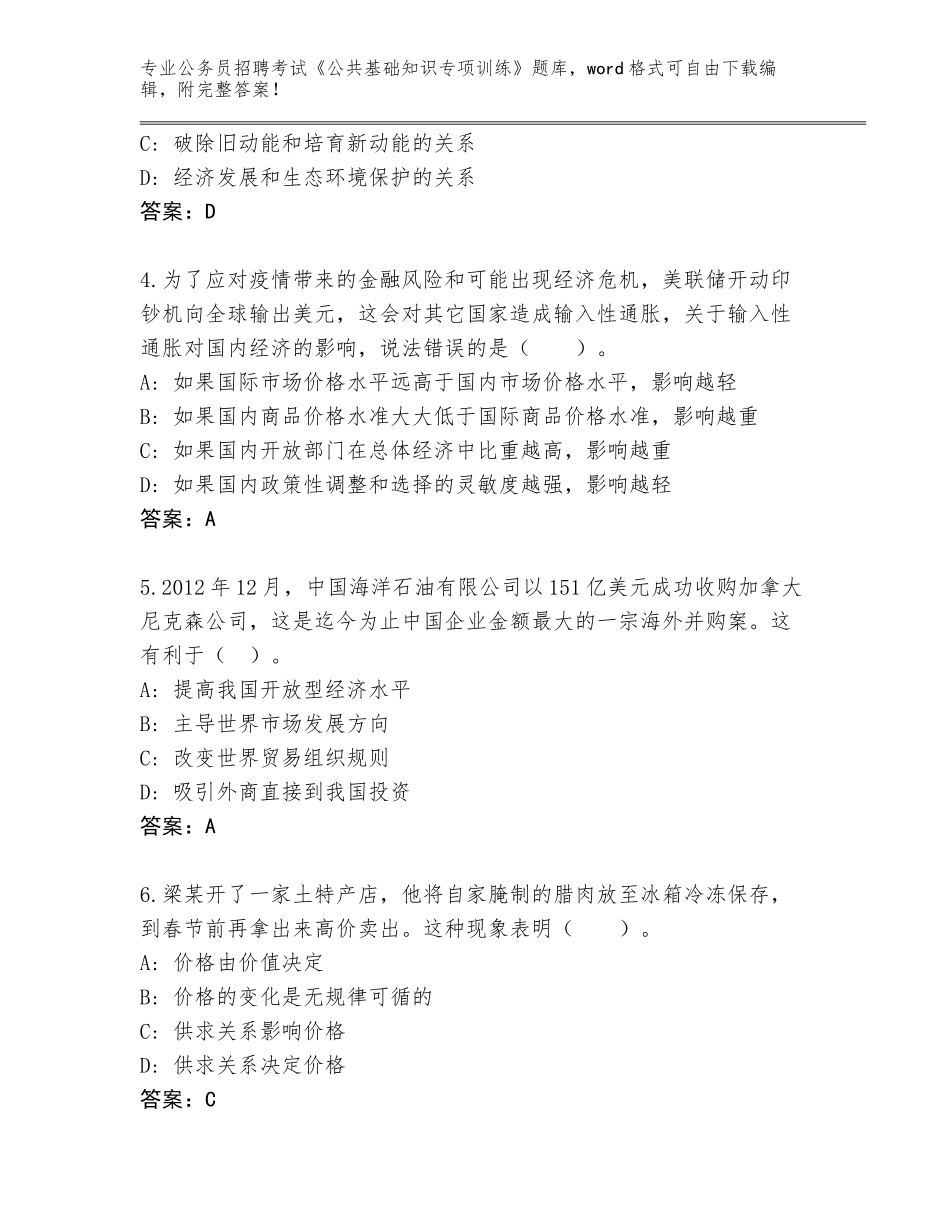 专业公务员招聘考试《公共基础知识专项训练》题库，word格式可自由下载编辑，附完整答案！

C：破除旧动能和培育新动能的关系
D：经济发展和生态环境保护的关系
答案：D

4.为了应对疫情带来的金融风险和可能出现经济危机，美联储开动印钞机向全球输出美元，这会对其它国家造成输入性通胀，关于输入性通胀对国内经济的影响，说法错误的是（　　）。
A：如果国际市场价格水平远高于国内市场价格水平，影响越轻
B：如果国内商品价格水准大大低于国际商品价格水准，影响越重
C：如果国内开放部门在总体经济中比重越高，影响越重
D：如果国内政策性调整和选择的灵敏度越强，影响越轻
答案：A

5.2012年12月，中国海洋石油有限公司以151亿美元成功收购加拿大尼克森公司，这是迄今为止中国企业金额最大的一宗海外并购案。这有利于（　）。
A：提高我国开放型经济水平
B：主导世界市场发展方向
C：改变世界贸易组织规则
D：吸引外商直接到我国投资
答案：A

6.梁某开了一家土特产店，他将自家腌制的腊肉放至冰箱冷冻保存，到春节前再拿出来高价卖出。这种现象表明（　　）。
A：价格由价值决定
B：价格的变化是无规律可循的
C：供求关系影响价格
D：供求关系决定价格
答案：C